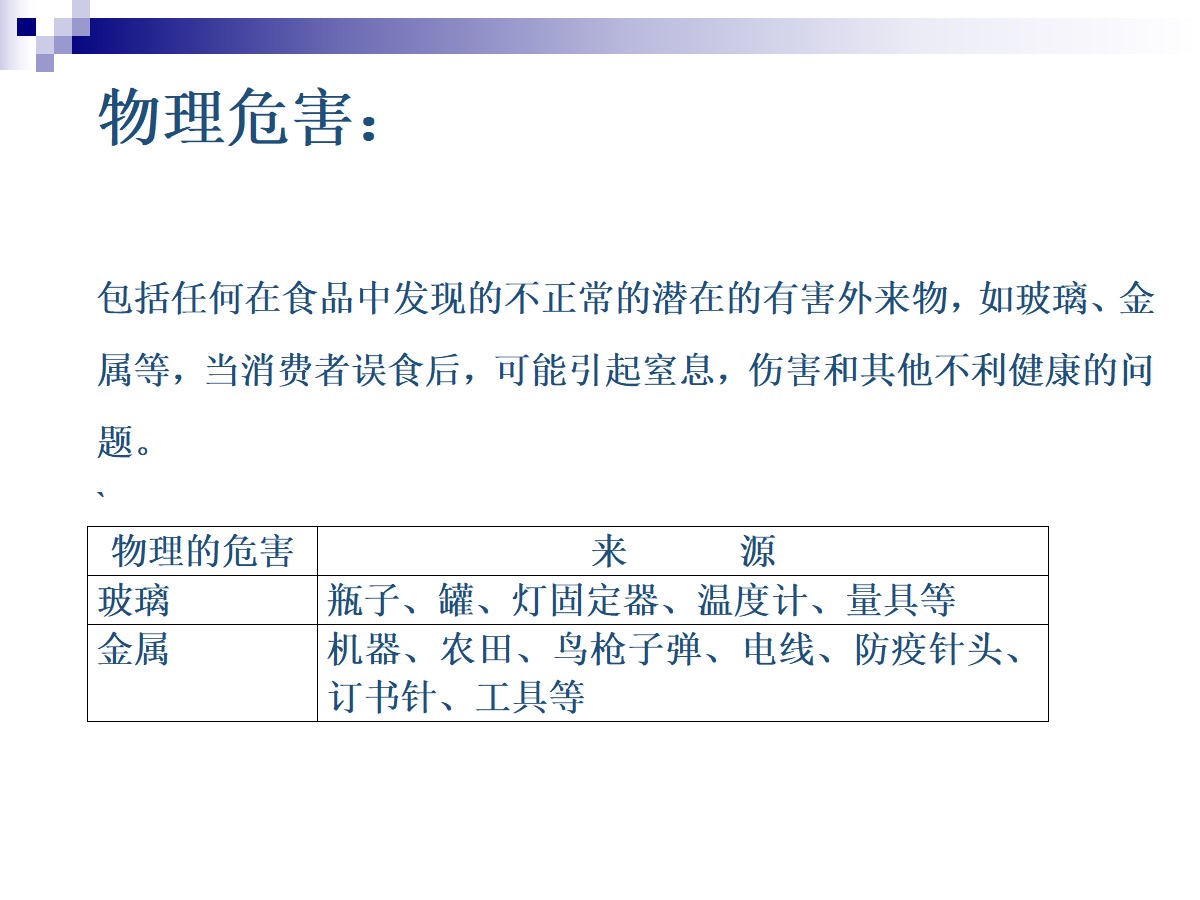 物理危害：

包括任何在食品中发现的不正常的潜在的有害外来物，如玻璃、金属等，当消费者误食后，可能引起窒息，伤害和其他不利健康的问题。

、

| 物理的危害 | 来　源 |
|---|---|
| 玻璃 | 瓶子、罐、灯固定器、温度计、量具等 |
| 金属 | 机器、农田、鸟枪子弹、电线、防疫针头、订书针、工具等 |